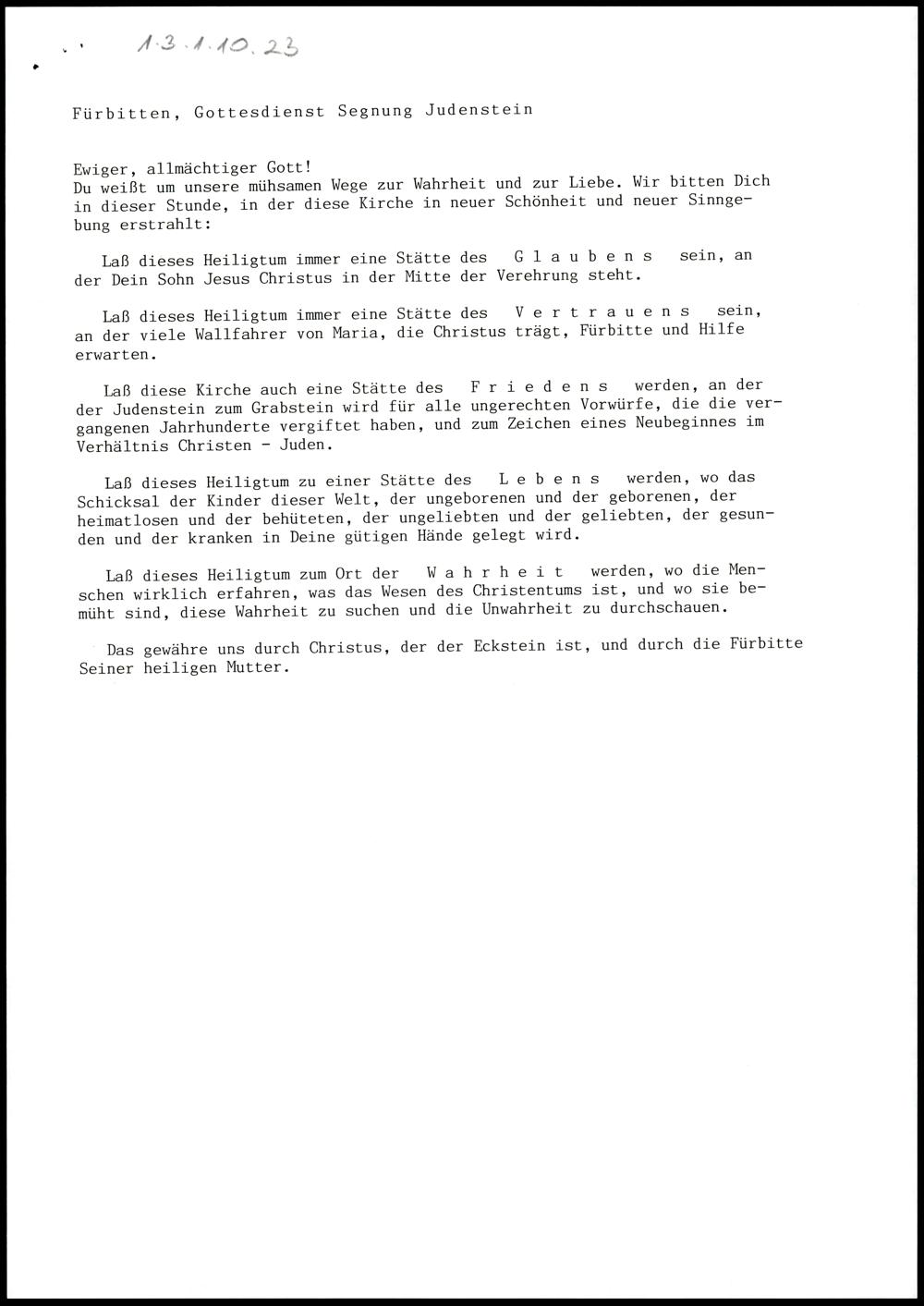 1.3.1.10.23

Fürbitten, Gottesdienst Segnung Judenstein

Ewiger, allmächtiger Gott!
Du weißt um unsere mühsamen Wege zur Wahrheit und zur Liebe. Wir bitten Dich in dieser Stunde, in der diese Kirche in neuer Schönheit und neuer Sinngebung erstrahlt:

Laß dieses Heiligtum immer eine Stätte des G l a u b e n s sein, an der Dein Sohn Jesus Christus in der Mitte der Verehrung steht.

Laß dieses Heiligtum immer eine Stätte des V e r t r a u e n s sein, an der viele Wallfahrer von Maria, die Christus trägt, Fürbitte und Hilfe erwarten.

Laß diese Kirche auch eine Stätte des F r i e d e n s werden, an der der Judenstein zum Grabstein wird für alle ungerechten Vorwürfe, die die vergangenen Jahrhunderte vergiftet haben, und zum Zeichen eines Neubeginnes im Verhältnis Christen - Juden.

Laß dieses Heiligtum zu einer Stätte des L e b e n s werden, wo das Schicksal der Kinder dieser Welt, der ungeborenen und der geborenen, der heimatlosen und der behüteten, der ungeliebten und der geliebten, der gesunden und der kranken in Deine gütigen Hände gelegt wird.

Laß dieses Heiligtum zum Ort der W a h r h e i t werden, wo die Menschen wirklich erfahren, was das Wesen des Christentums ist, und wo sie bemüht sind, diese Wahrheit zu suchen und die Unwahrheit zu durchschauen.

Das gewähre uns durch Christus, der der Eckstein ist, und durch die Fürbitte Seiner heiligen Mutter.